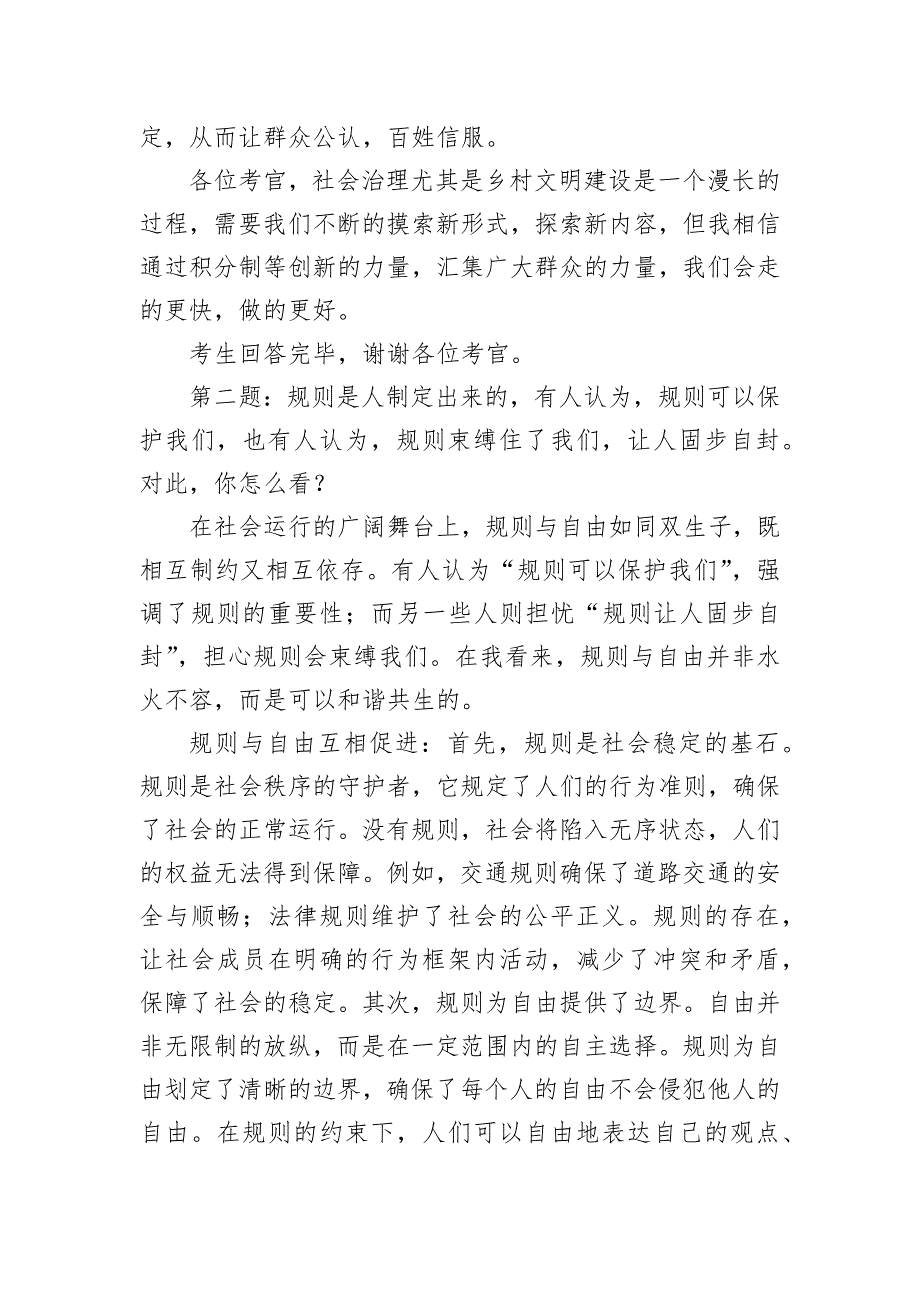 定，从而让群众公认，百姓信服。

各位考官，社会治理尤其是乡村文明建设是一个漫长的过程，需要我们不断的摸索新形式，探索新内容，但我相信通过积分制等创新的力量，汇集广大群众的力量，我们会走的更快，做的更好。

考生回答完毕，谢谢各位考官。

第二题：规则是人制定出来的，有人认为，规则可以保护我们，也有人认为，规则束缚住了我们，让人固步自封。对此，你怎么看？

在社会运行的广阔舞台上，规则与自由如同双生子，既相互制约又相互依存。有人认为“规则可以保护我们”，强调了规则的重要性；而另一些人则担忧“规则让人固步自封”，担心规则会束缚我们。在我看来，规则与自由并非水火不容，而是可以和谐共生的。

规则与自由互相促进：首先，规则是社会稳定的基石。规则是社会秩序的守护者，它规定了人们的行为准则，确保了社会的正常运行。没有规则，社会将陷入无序状态，人们的权益无法得到保障。例如，交通规则确保了道路交通的安全与顺畅；法律规则维护了社会的公平正义。规则的存在，让社会成员在明确的行为框架内活动，减少了冲突和矛盾，保障了社会的稳定。其次，规则为自由提供了边界。自由并非无限制的放纵，而是在一定范围内的自主选择。规则为自由划定了清晰的边界，确保了每个人的自由不会侵犯他人的自由。在规则的约束下，人们可以自由地表达自己的观点、